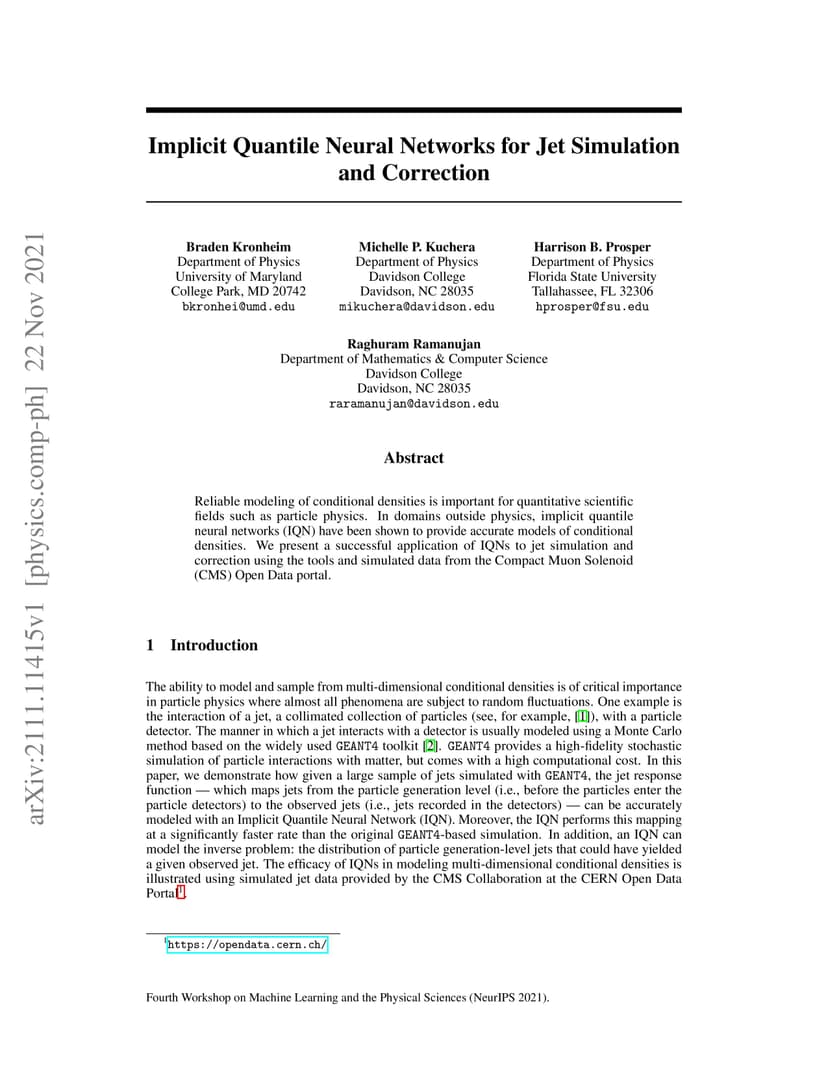 arXiv:2111.11415v1 [physics.comp-ph] 22 Nov 2021

Implicit Quantile Neural Networks for Jet Simulation and Correction

Braden Kronheim
Department of Physics
University of Maryland
College Park, MD 20742
bkronhei@umd.edu

Michelle P. Kuchera
Department of Physics
Davidson College
Davidson, NC 28035
mikuchera@davidson.edu

Harrison B. Prosper
Department of Physics
Florida State University
Tallahassee, FL 32306
hprosper@fsu.edu

Raghuram Ramanujan
Department of Mathematics & Computer Science
Davidson College
Davidson, NC 28035
raramanujan@davidson.edu

Abstract

Reliable modeling of conditional densities is important for quantitative scientific fields such as particle physics. In domains outside physics, implicit quantile neural networks (IQN) have been shown to provide accurate models of conditional densities. We present a successful application of IQNs to jet simulation and correction using the tools and simulated data from the Compact Muon Solenoid (CMS) Open Data portal.

1 Introduction

The ability to model and sample from multi-dimensional conditional densities is of critical importance in particle physics where almost all phenomena are subject to random fluctuations. One example is the interaction of a jet, a collimated collection of particles (see, for example, [1]), with a particle detector. The manner in which a jet interacts with a detector is usually modeled using a Monte Carlo method based on the widely used GEANT4 toolkit [2]. GEANT4 provides a high-fidelity stochastic simulation of particle interactions with matter, but comes with a high computational cost. In this paper, we demonstrate how given a large sample of jets simulated with GEANT4, the jet response function — which maps jets from the particle generation level (i.e., before the particles enter the particle detectors) to the observed jets (i.e., jets recorded in the detectors) — can be accurately modeled with an Implicit Quantile Neural Network (IQN). Moreover, the IQN performs this mapping at a significantly faster rate than the original GEANT4-based simulation. In addition, an IQN can model the inverse problem: the distribution of particle generation-level jets that could have yielded a given observed jet. The efficacy of IQNs in modeling multi-dimensional conditional densities is illustrated using simulated jet data provided by the CMS Collaboration at the CERN Open Data Portal$^1$.

$^1$https://opendata.cern.ch/

Fourth Workshop on Machine Learning and the Physical Sciences (NeurIPS 2021).